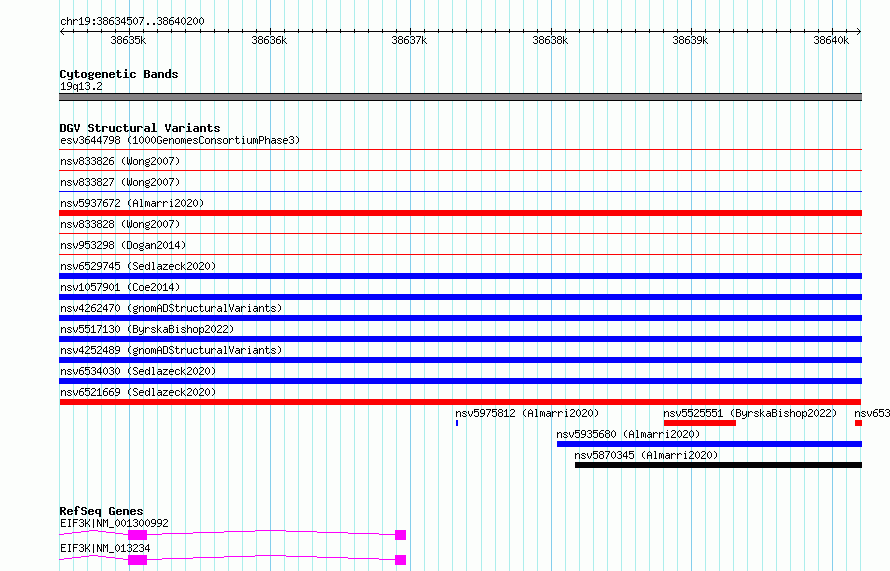 chr19:38634507..38640200

38635k 38636k 38637k 38638k 38639k 38640k

Cytogenetic Bands
19q13.2

DGV Structural Variants
esv3644798 (1000GenomesConsortiumPhase3)
nsv833826 (Wong2007)
nsv833827 (Wong2007)
nsv5937672 (Almarri2020)
nsv833828 (Wong2007)
nsv953298 (Dogan2014)
nsv6529745 (Sedlazeck2020)
nsv1057901 (Coe2014)
nsv4262470 (gnomADStructuralVariants)
nsv5517130 (ByrskaBishop2022)
nsv4252489 (gnomADStructuralVariants)
nsv6534030 (Sedlazeck2020)
nsv6521669 (Sedlazeck2020)
nsv5975812 (Almarri2020)
nsv5525551 (ByrskaBishop2022)
nsv653
nsv5935680 (Almarri2020)
nsv5870345 (Almarri2020)

RefSeq Genes
EIF3K|NM_001300992
EIF3K|NM_013234